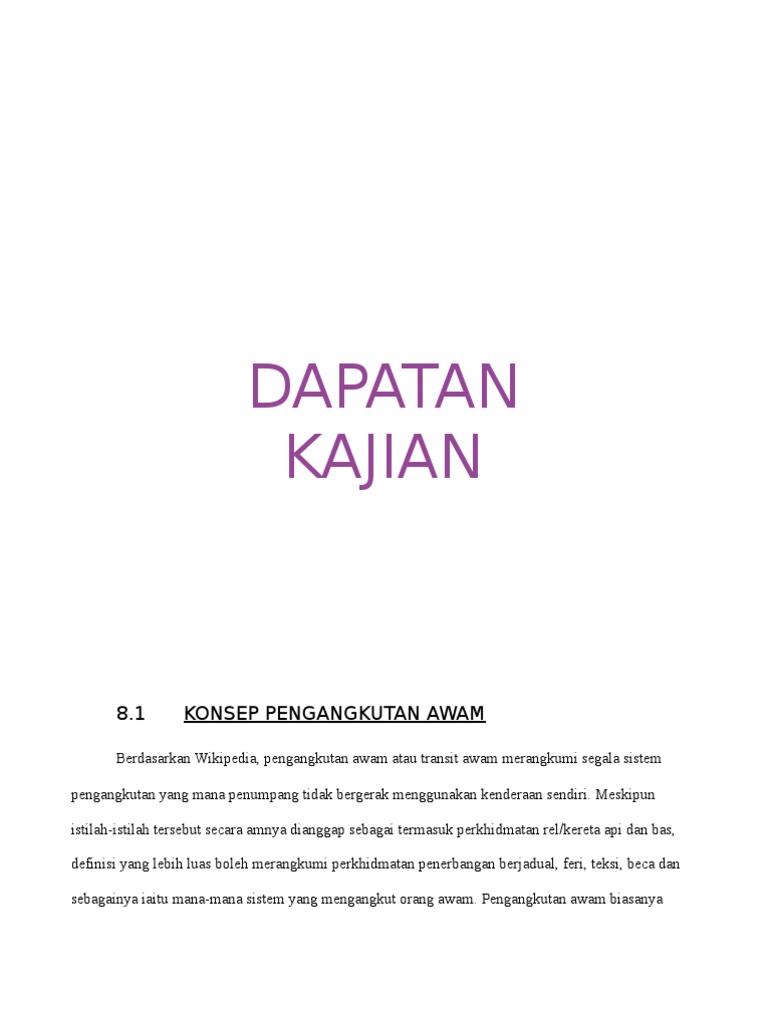 DAPATAN KAJIAN

8.1 KONSEP PENGANGKUTAN AWAM

Berdasarkan Wikipedia, pengangkutan awam atau transit awam merangkumi segala sistem pengangkutan yang mana penumpang tidak bergerak menggunakan kenderaan sendiri. Meskipun istilah-istilah tersebut secara amnya dianggap sebagai termasuk perkhidmatan rel/kereta api dan bas, definisi yang lebih luas boleh merangkumi perkhidmatan penerbangan berjadual, feri, teksi, beca dan sebagainya iaitu mana-mana sistem yang mengangkut orang awam. Pengangkutan awam biasanya